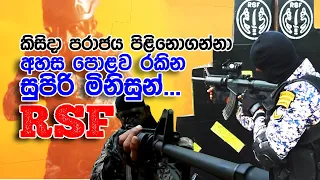 RSF RSF

කිසිදා පරාජය පිළිනොගන්නා
අහස පොළව රකින
සුපිරි මිනිසුන්...
RSF